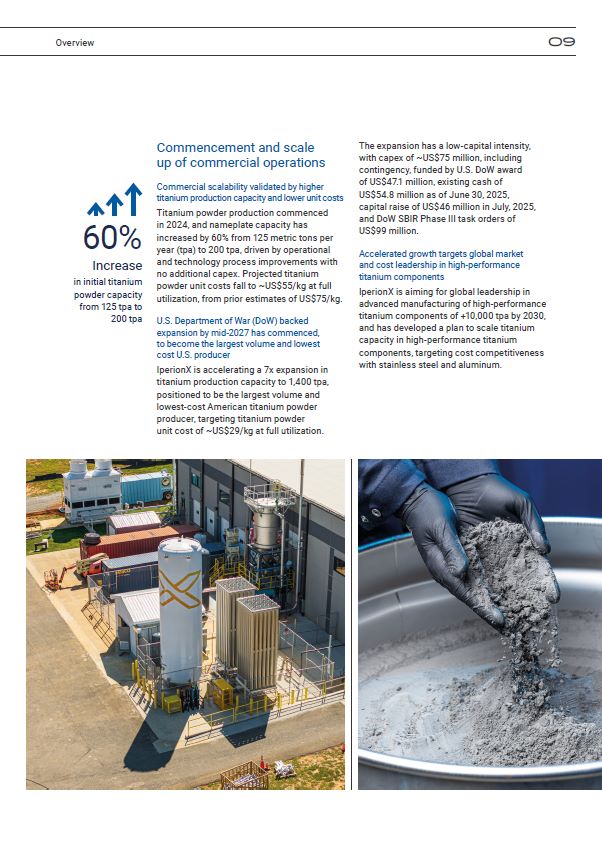 Overview

09

60%

Increase

in initial titanium powder capacity from 125 tpa to 200 tpa

Commencement and scale up of commercial operations

Commercial scalability validated by higher titanium production capacity and lower unit costs

Titanium powder production commenced in 2024, and nameplate capacity has increased by 60% from 125 metric tons per year (tpa) to 200 tpa, driven by operational and technology process improvements with no additional capex. Projected titanium powder unit costs fall to ~US$55/kg at full utilization, from prior estimates of US$75/kg.

U.S. Department of War (DoW) backed expansion by mid-2027 has commenced, to become the largest volume and lowest cost U.S. producer

IperionX is accelerating a 7x expansion in titanium production capacity to 1,400 tpa, positioned to be the largest volume and lowest-cost American titanium powder producer, targeting titanium powder unit cost of ~US$29/kg at full utilization.

The expansion has a low-capital intensity, with capex of ~US$75 million, including contingency, funded by U.S. DoW award of US$47.1 million, existing cash of US$54.8 million as of June 30, 2025, capital raise of US$46 million in July, 2025, and DoW SBIR Phase III task orders of US$99 million.

Accelerated growth targets global market and cost leadership in high-performance titanium components

IperionX is aiming for global leadership in advanced manufacturing of high-performance titanium components of +10,000 tpa by 2030, and has developed a plan to scale titanium capacity in high-performance titanium components, targeting cost competitiveness with stainless steel and aluminum.